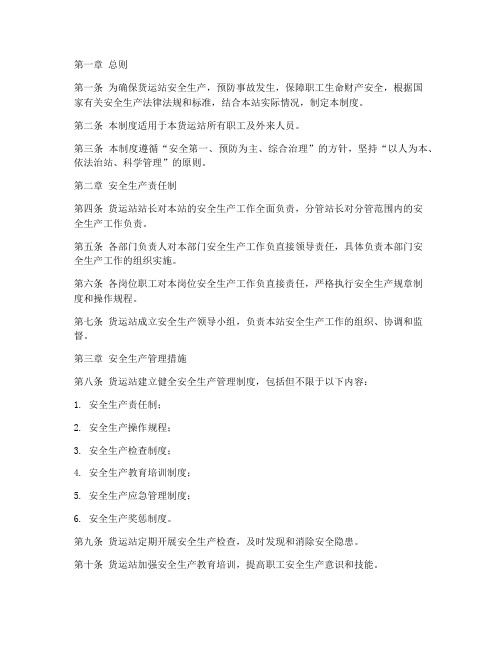 第一章 总则

第一条 为确保货运站安全生产，预防事故发生，保障职工生命财产安全，根据国家有关安全生产法律法规和标准，结合本站实际情况，制定本制度。

第二条 本制度适用于本货运站所有职工及外来人员。

第三条 本制度遵循“安全第一、预防为主、综合治理”的方针，坚持“以人为本、依法治站、科学管理”的原则。

第二章 安全生产责任制

第四条 货运站站长对本站的安全生产工作全面负责，分管站长对分管范围内的安全生产工作负责。

第五条 各部门负责人对本部门安全生产工作负直接领导责任，具体负责本部门安全生产工作的组织实施。

第六条 各岗位职工对本岗位安全生产工作负直接责任，严格执行安全生产规章制度和操作规程。

第七条 货运站成立安全生产领导小组，负责本站安全生产工作的组织、协调和监督。

第三章 安全生产管理措施

第八条 货运站建立健全安全生产管理制度，包括但不限于以下内容：

1. 安全生产责任制；

2. 安全生产操作规程；

3. 安全生产检查制度；

4. 安全生产教育培训制度；

5. 安全生产应急管理制度；

6. 安全生产奖惩制度。

第九条 货运站定期开展安全生产检查，及时发现和消除安全隐患。

第十条 货运站加强安全生产教育培训，提高职工安全生产意识和技能。